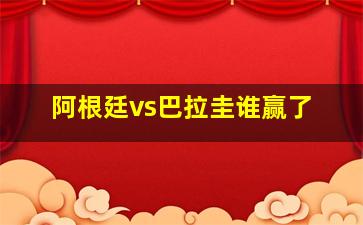 阿根廷vs巴拉圭谁赢了